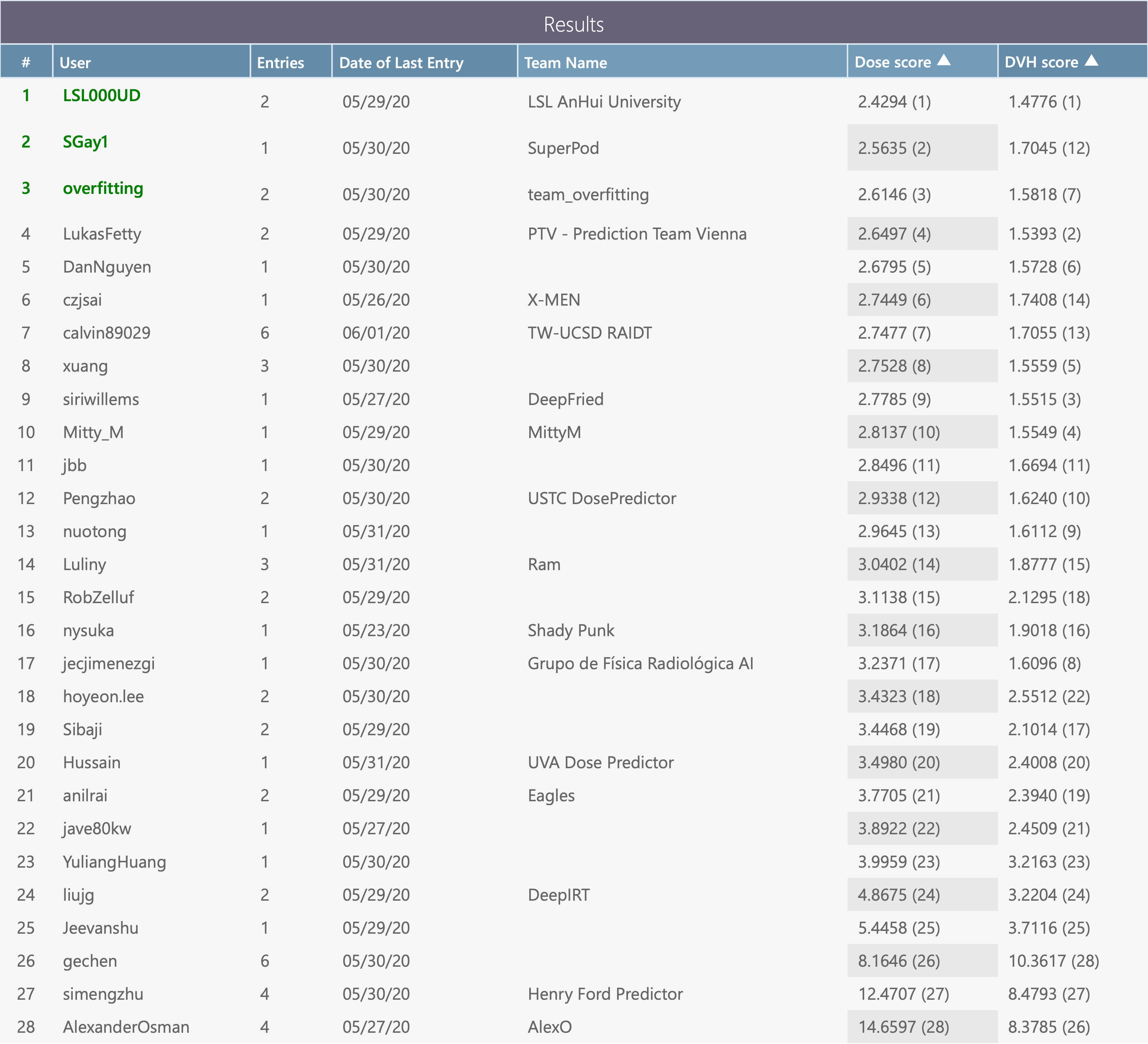 Results

| # | User | Entries | Date of Last Entry | Team Name | Dose score ▲ | DVH score ▲ |
|---|---|---|---|---|---|---|
| 1 | LSL000UD | 2 | 05/29/20 | LSL AnHui University | 2.4294 (1) | 1.4776 (1) |
| 2 | SGay1 | 1 | 05/30/20 | SuperPod | 2.5635 (2) | 1.7045 (12) |
| 3 | overfitting | 2 | 05/30/20 | team_overfitting | 2.6146 (3) | 1.5818 (7) |
| 4 | LukasFetty | 2 | 05/29/20 | PTV - Prediction Team Vienna | 2.6497 (4) | 1.5393 (2) |
| 5 | DanNguyen | 1 | 05/30/20 | | 2.6795 (5) | 1.5728 (6) |
| 6 | czjsai | 1 | 05/26/20 | X-MEN | 2.7449 (6) | 1.7408 (14) |
| 7 | calvin89029 | 6 | 06/01/20 | TW-UCSD RAIDT | 2.7477 (7) | 1.7055 (13) |
| 8 | xuang | 3 | 05/30/20 | | 2.7528 (8) | 1.5559 (5) |
| 9 | siriwillems | 1 | 05/27/20 | DeepFried | 2.7785 (9) | 1.5515 (3) |
| 10 | Mitty_M | 1 | 05/29/20 | MittyM | 2.8137 (10) | 1.5549 (4) |
| 11 | jbb | 1 | 05/30/20 | | 2.8496 (11) | 1.6694 (11) |
| 12 | Pengzhao | 2 | 05/30/20 | USTC DosePredictor | 2.9338 (12) | 1.6240 (10) |
| 13 | nuotong | 1 | 05/31/20 | | 2.9645 (13) | 1.6112 (9) |
| 14 | Luliny | 3 | 05/31/20 | Ram | 3.0402 (14) | 1.8777 (15) |
| 15 | RobZelluf | 2 | 05/29/20 | | 3.1138 (15) | 2.1295 (18) |
| 16 | nysuka | 1 | 05/23/20 | Shady Punk | 3.1864 (16) | 1.9018 (16) |
| 17 | jecjimenezgi | 1 | 05/30/20 | Grupo de Física Radiológica AI | 3.2371 (17) | 1.6096 (8) |
| 18 | hoyeon.lee | 2 | 05/30/20 | | 3.4323 (18) | 2.5512 (22) |
| 19 | Sibaji | 2 | 05/29/20 | | 3.4468 (19) | 2.1014 (17) |
| 20 | Hussain | 1 | 05/31/20 | UVA Dose Predictor | 3.4980 (20) | 2.4008 (20) |
| 21 | anilrai | 2 | 05/29/20 | Eagles | 3.7705 (21) | 2.3940 (19) |
| 22 | jave80kw | 1 | 05/27/20 | | 3.8922 (22) | 2.4509 (21) |
| 23 | YuliangHuang | 1 | 05/30/20 | | 3.9959 (23) | 3.2163 (23) |
| 24 | liujg | 2 | 05/29/20 | DeepIRT | 4.8675 (24) | 3.2204 (24) |
| 25 | Jeevanshu | 1 | 05/29/20 | | 5.4458 (25) | 3.7116 (25) |
| 26 | gechen | 6 | 05/30/20 | | 8.1646 (26) | 10.3617 (28) |
| 27 | simengzhu | 4 | 05/30/20 | Henry Ford Predictor | 12.4707 (27) | 8.4793 (27) |
| 28 | AlexanderOsman | 4 | 05/27/20 | AlexO | 14.6597 (28) | 8.3785 (26) |